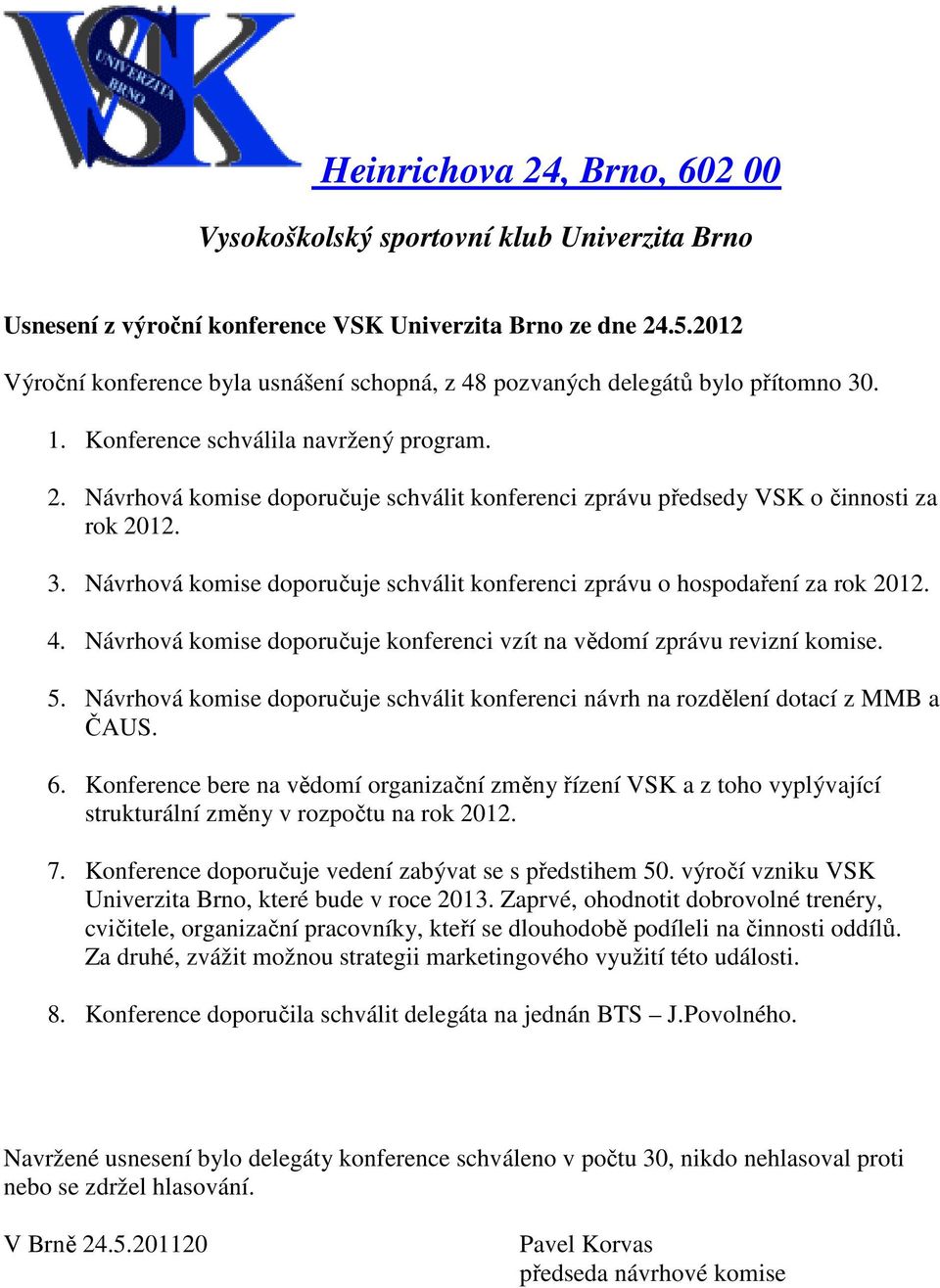 VSK UNIVERZITA BRNO

Heinrichova 24, Brno, 602 00

Vysokoškolský sportovní klub Univerzita Brno

Usnesení z výroční konference VSK Univerzita Brno ze dne 24.5.2012

Výroční konference byla usnášení schopná, z 48 pozvaných delegátů bylo přítomno 30.

1. Konference schválila navržený program.

2. Návrhová komise doporučuje schválit konferenci zprávu předsedy VSK o činnosti za rok 2012.

3. Návrhová komise doporučuje schválit konferenci zprávu o hospodaření za rok 2012.

4. Návrhová komise doporučuje konferenci vzít na vědomí zprávu revizní komise.

5. Návrhová komise doporučuje schválit konferenci návrh na rozdělení dotací z MMB a ČAUS.

6. Konference bere na vědomí organizační změny řízení VSK a z toho vyplývající strukturální změny v rozpočtu na rok 2012.

7. Konference doporučuje vedení zabývat se s předstihem 50. výročí vzniku VSK Univerzita Brno, které bude v roce 2013. Zaprvé, ohodnotit dobrovolné trenéry, cvičitele, organizační pracovníky, kteří se dlouhodobě podíleli na činnosti oddílů. Za druhé, zvážit možnou strategii marketingového využití této události.

8. Konference doporučila schválit delegáta na jednán BTS – J.Povolného.

Navržené usnesení bylo delegáty konference schváleno v počtu 30, nikdo nehlasoval proti nebo se zdržel hlasování.

V Brně 24.5.201120

Pavel Korvas
předseda návrhové komise